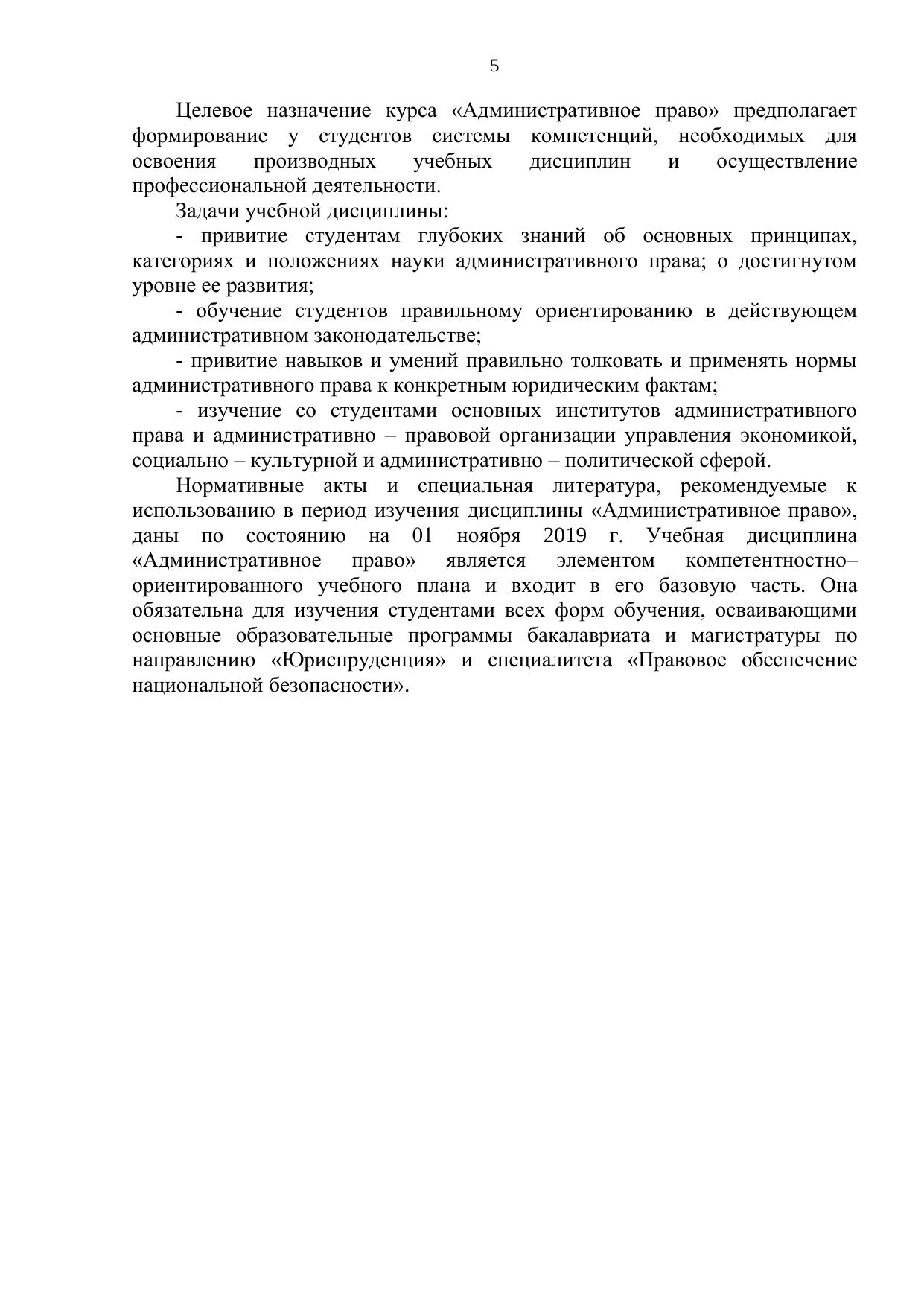 5

Целевое назначение курса «Административное право» предполагает формирование у студентов системы компетенций, необходимых для освоения производных учебных дисциплин и осуществление профессиональной деятельности.

Задачи учебной дисциплины:

- привитие студентам глубоких знаний об основных принципах, категориях и положениях науки административного права; о достигнутом уровне ее развития;

- обучение студентов правильному ориентированию в действующем административном законодательстве;

- привитие навыков и умений правильно толковать и применять нормы административного права к конкретным юридическим фактам;

- изучение со студентами основных институтов административного права и административно – правовой организации управления экономикой, социально – культурной и административно – политической сферой.

Нормативные акты и специальная литература, рекомендуемые к использованию в период изучения дисциплины «Административное право», даны по состоянию на 01 ноября 2019 г. Учебная дисциплина «Административное право» является элементом компетентностно–ориентированного учебного плана и входит в его базовую часть. Она обязательна для изучения студентами всех форм обучения, осваивающими основные образовательные программы бакалавриата и магистратуры по направлению «Юриспруденция» и специалитета «Правовое обеспечение национальной безопасности».